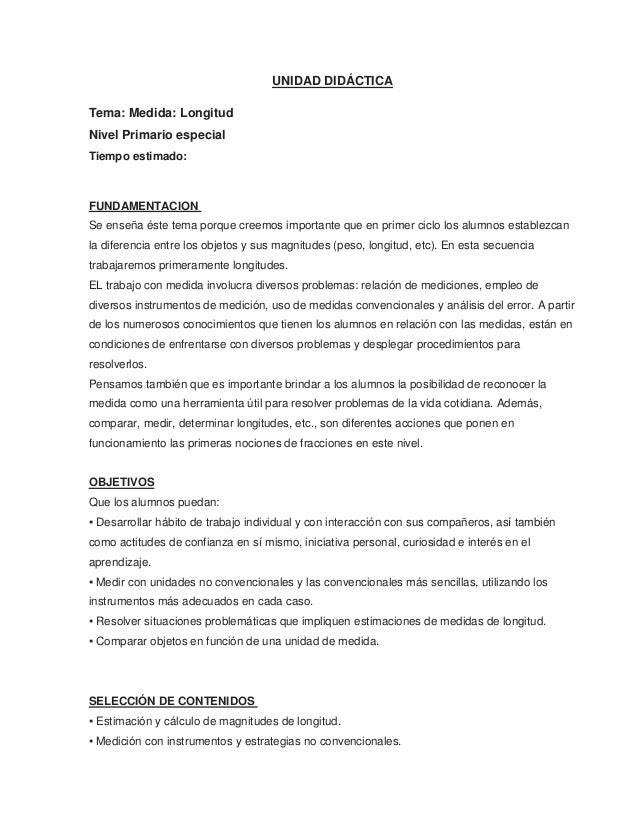 UNIDAD DIDÁCTICA

Tema: Medida: Longitud
Nivel Primario especial
Tiempo estimado:

FUNDAMENTACION
Se enseña éste tema porque creemos importante que en primer ciclo los alumnos establezcan la diferencia entre los objetos y sus magnitudes (peso, longitud, etc). En esta secuencia trabajaremos primeramente longitudes.
EL trabajo con medida involucra diversos problemas: relación de mediciones, empleo de diversos instrumentos de medición, uso de medidas convencionales y análisis del error. A partir de los numerosos conocimientos que tienen los alumnos en relación con las medidas, están en condiciones de enfrentarse con diversos problemas y desplegar procedimientos para resolverlos.
Pensamos también que es importante brindar a los alumnos la posibilidad de reconocer la medida como una herramienta útil para resolver problemas de la vida cotidiana. Además, comparar, medir, determinar longitudes, etc., son diferentes acciones que ponen en funcionamiento las primeras nociones de fracciones en este nivel.

OBJETIVOS
Que los alumnos puedan:
• Desarrollar hábito de trabajo individual y con interacción con sus compañeros, así también como actitudes de confianza en sí mismo, iniciativa personal, curiosidad e interés en el aprendizaje.
• Medir con unidades no convencionales y las convencionales más sencillas, utilizando los instrumentos más adecuados en cada caso.
• Resolver situaciones problemáticas que impliquen estimaciones de medidas de longitud.
• Comparar objetos en función de una unidad de medida.

SELECCIÓN DE CONTENIDOS
• Estimación y cálculo de magnitudes de longitud.
• Medición con instrumentos y estrategias no convencionales.